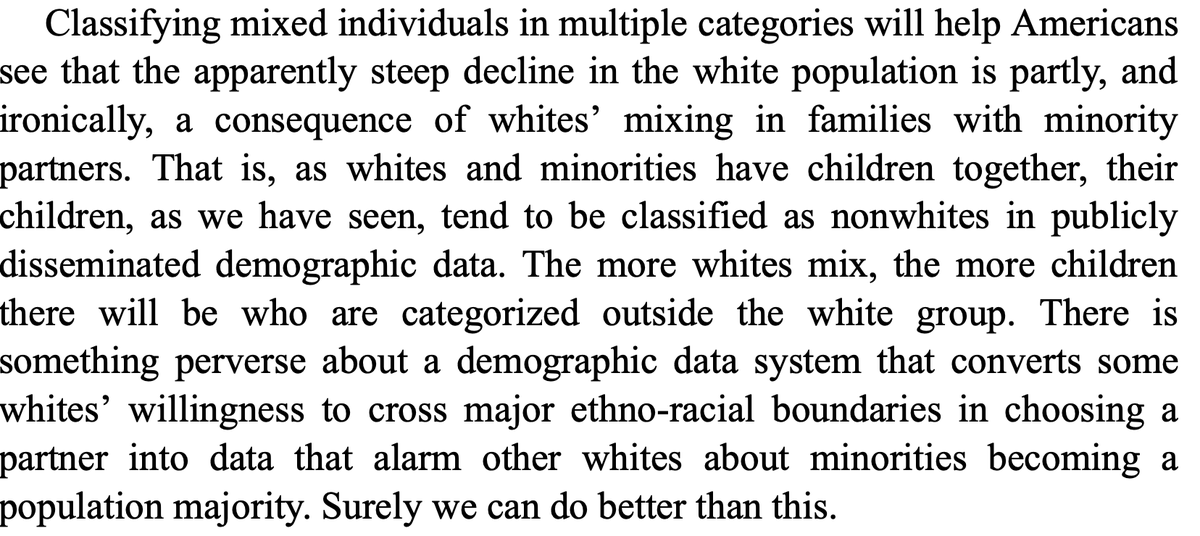 Classifying mixed individuals in multiple categories will help Americans see that the apparently steep decline in the white population is partly, and ironically, a consequence of whites' mixing in families with minority partners. That is, as whites and minorities have children together, their children, as we have seen, tend to be classified as nonwhites in publicly disseminated demographic data. The more whites mix, the more children there will be who are categorized outside the white group. There is something perverse about a demographic data system that converts some whites' willingness to cross major ethno-racial boundaries in choosing a partner into data that alarm other whites about minorities becoming a population majority. Surely we can do better than this.